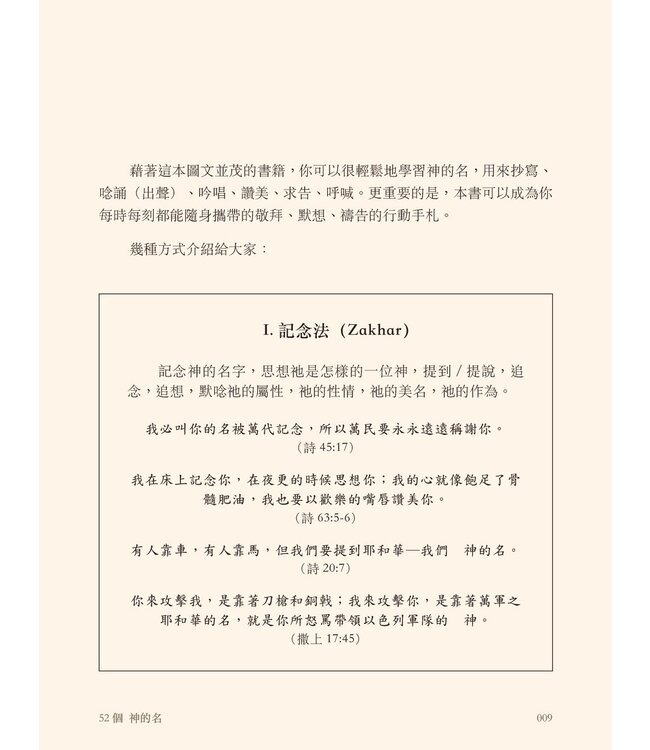 藉著這本圖文並茂的書籍，你可以很輕鬆地學習神的名，用來抄寫、唸誦（出聲）、吟唱、讚美、求告、呼喊。更重要的是，本書可以成為你每時每刻都能隨身攜帶的敬拜、默想、禱告的行動手札。

幾種方式介紹給大家：

I. 記念法（Zakhar）

記念神的名字，思想祂是怎樣的一位神，提到 / 提說，追念，追想，默唸祂的屬性，祂的性情，祂的美名，祂的作為。

我必叫你的名被萬代記念，所以萬民要永永遠遠稱謝你。
（詩 45:17）

我在床上記念你，在夜更的時候思想你；我的心就像飽足了骨髓肥油，我也要以歡樂的嘴唇讚美你。
（詩 63:5-6）

有人靠車，有人靠馬，但我們要提到耶和華—我們　神的名。
（詩 20:7）

你來攻擊我，是靠著刀槍和銅戟；我來攻擊你，是靠著萬軍之耶和華的名，就是你所怒罵帶領以色列軍隊的　神。
（撒上 17:45）

52 個 神的名　　009